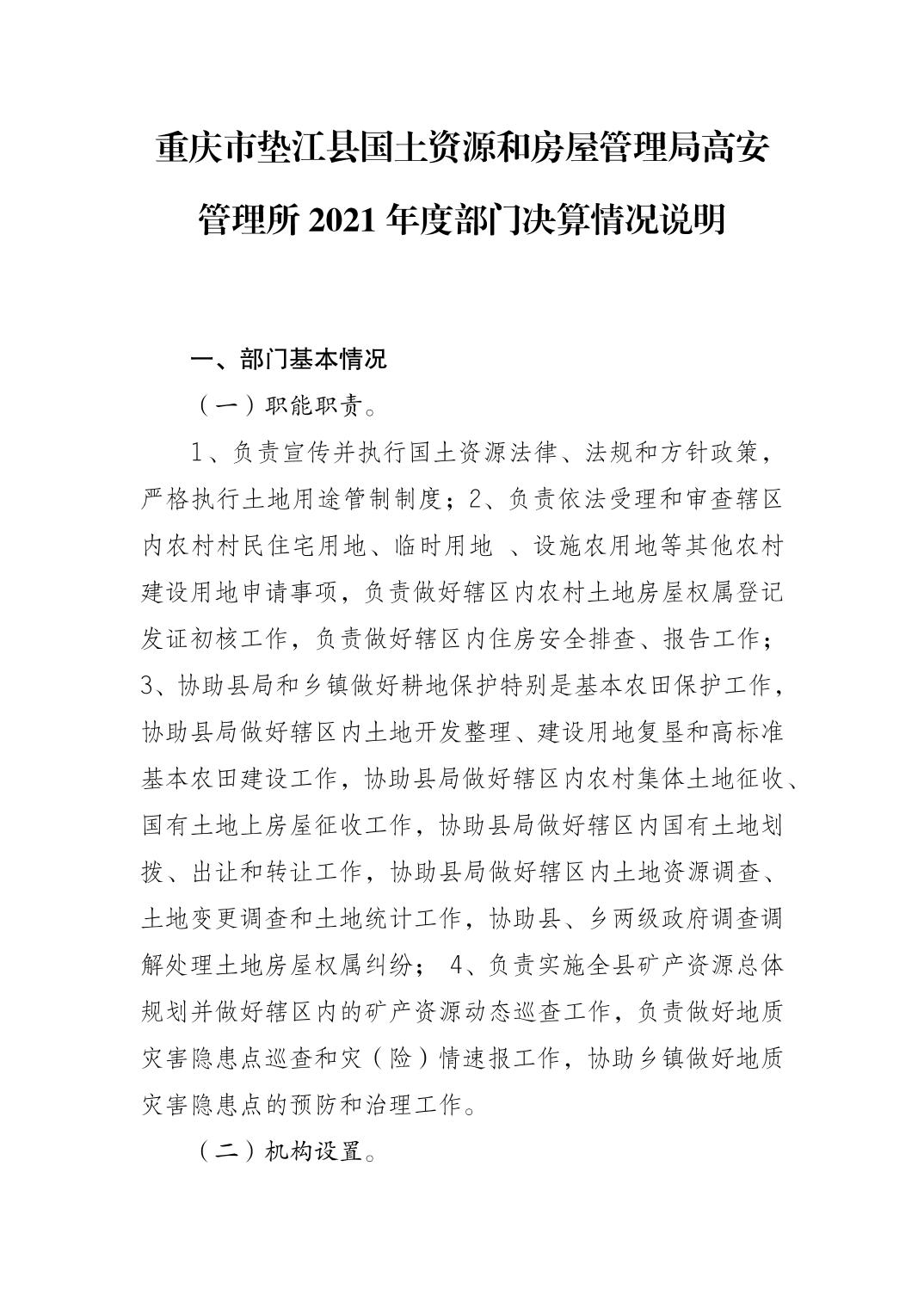 重庆市垫江县国土资源和房屋管理局高安管理所 2021 年度部门决算情况说明

一、部门基本情况

（一）职能职责。

1、负责宣传并执行国土资源法律、法规和方针政策，严格执行土地用途管制制度；2、负责依法受理和审查辖区内农村村民住宅用地、临时用地 、设施农用地等其他农村建设用地申请事项，负责做好辖区内农村土地房屋权属登记发证初核工作，负责做好辖区内住房安全排查、报告工作；3、协助县局和乡镇做好耕地保护特别是基本农田保护工作，协助县局做好辖区内土地开发整理、建设用地复垦和高标准基本农田建设工作，协助县局做好辖区内农村集体土地征收、国有土地上房屋征收工作，协助县局做好辖区内国有土地划拨、出让和转让工作，协助县局做好辖区内土地资源调查、土地变更调查和土地统计工作，协助县、乡两级政府调查调解处理土地房屋权属纠纷； 4、负责实施全县矿产资源总体规划并做好辖区内的矿产资源动态巡查工作，负责做好地质灾害隐患点巡查和灾（险）情速报工作，协助乡镇做好地质灾害隐患点的预防和治理工作。

（二）机构设置。